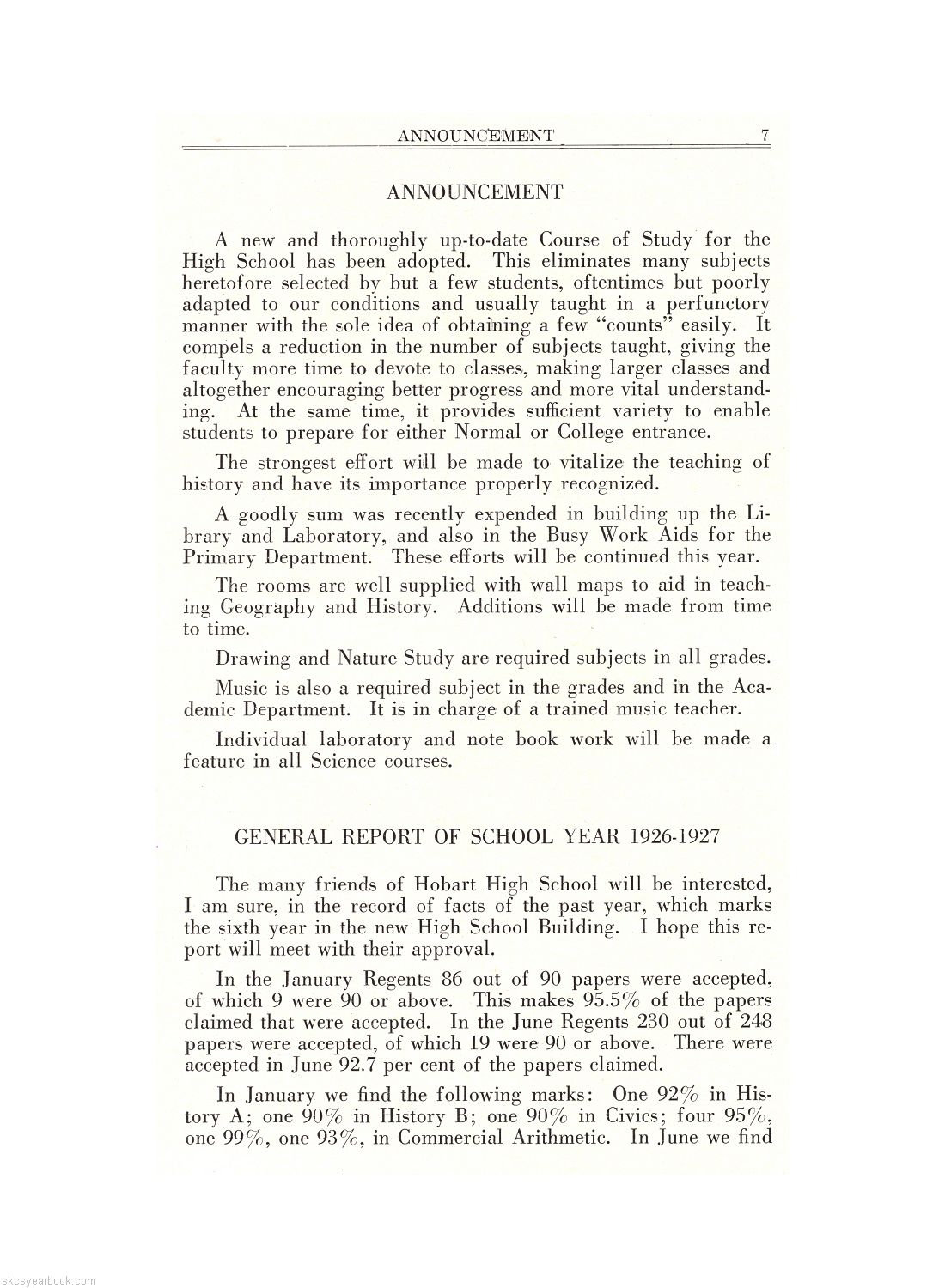 ANNOUNCEMENT 7

ANNOUNCEMENT

A new and thoroughly up-to-date Course of Study for the High School has been adopted. This eliminates many subjects heretofore selected by but a few students, oftentimes but poorly adapted to our conditions and usually taught in a perfunctory manner with the sole idea of obtaining a few "counts" easily. It compels a reduction in the number of subjects taught, giving the faculty more time to devote to classes, making larger classes and altogether encouraging better progress and more vital understanding. At the same time, it provides sufficient variety to enable students to prepare for either Normal or College entrance.

The strongest effort will be made to vitalize the teaching of history and have its importance properly recognized.

A goodly sum was recently expended in building up the Library and Laboratory, and also in the Busy Work Aids for the Primary Department. These efforts will be continued this year.

The rooms are well supplied with wall maps to aid in teaching Geography and History. Additions will be made from time to time.

Drawing and Nature Study are required subjects in all grades.

Music is also a required subject in the grades and in the Academic Department. It is in charge of a trained music teacher.

Individual laboratory and note book work will be made a feature in all Science courses.

GENERAL REPORT OF SCHOOL YEAR 1926-1927

The many friends of Hobart High School will be interested, I am sure, in the record of facts of the past year, which marks the sixth year in the new High School Building. I hope this report will meet with their approval.

In the January Regents 86 out of 90 papers were accepted, of which 9 were 90 or above. This makes 95.5% of the papers claimed that were accepted. In the June Regents 230 out of 248 papers were accepted, of which 19 were 90 or above. There were accepted in June 92.7 per cent of the papers claimed.

In January we find the following marks: One 92% in History A; one 90% in History B; one 90% in Civics; four 95%, one 99%, one 93%, in Commercial Arithmetic. In June we find

skcsyearbook.com